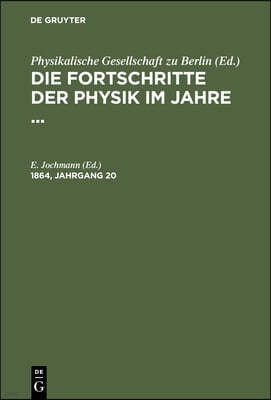 DE GRUYTER

Physikalische Gesellschaft zu Berlin (Ed.)
DIE FORTSCHRITTE DER PHYSIK IM JAHRE ...

E. Jochmann (Ed.)
1864, JAHRGANG 20

DE
G